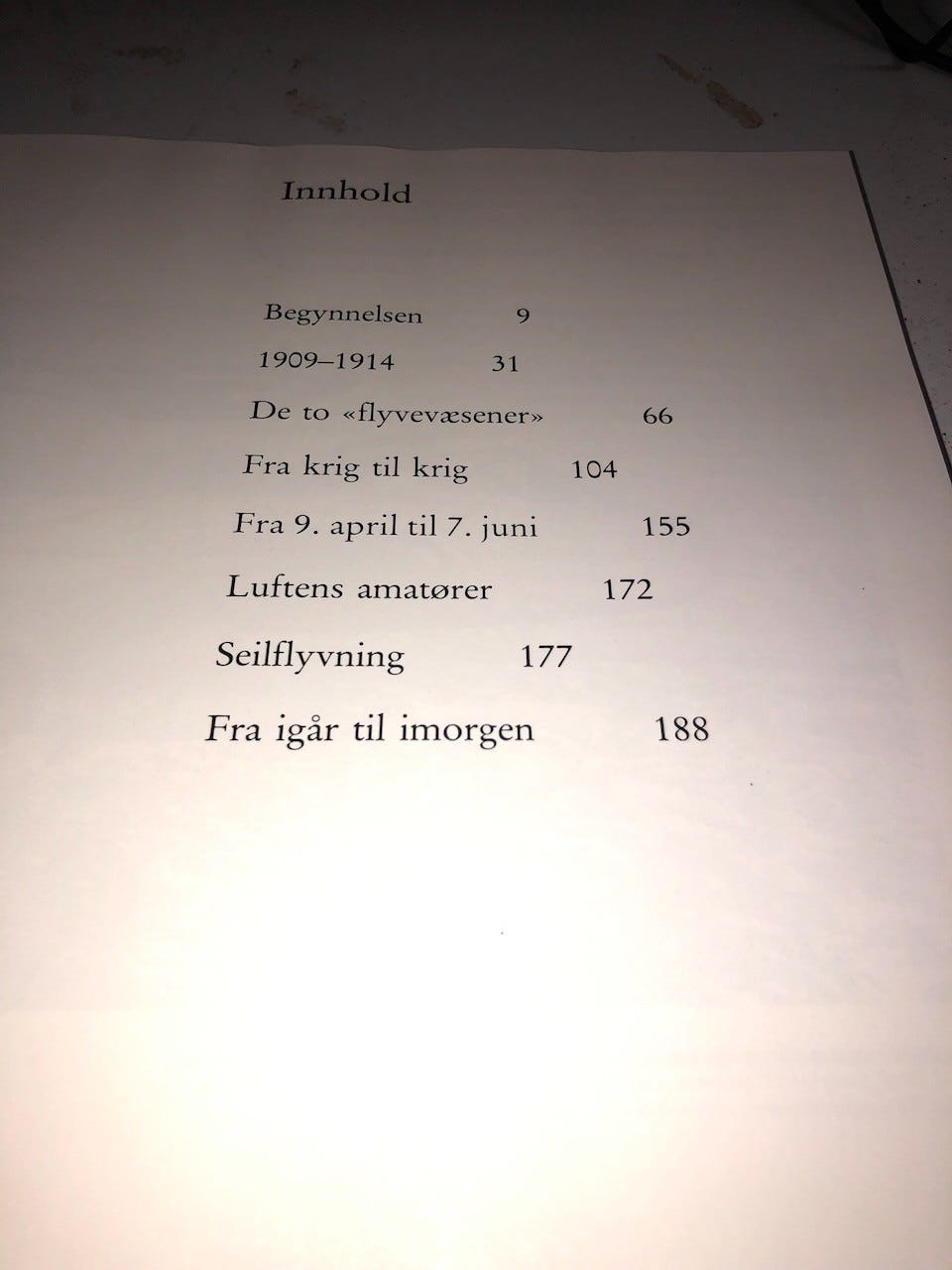 Innhold

Begynnelsen 9

1909–1914 31

De to «flyvevæsener» 66

Fra krig til krig 104

Fra 9. april til 7. juni 155

Luftens amatører 172

Seilflyvning 177

Fra igår til imorgen 188